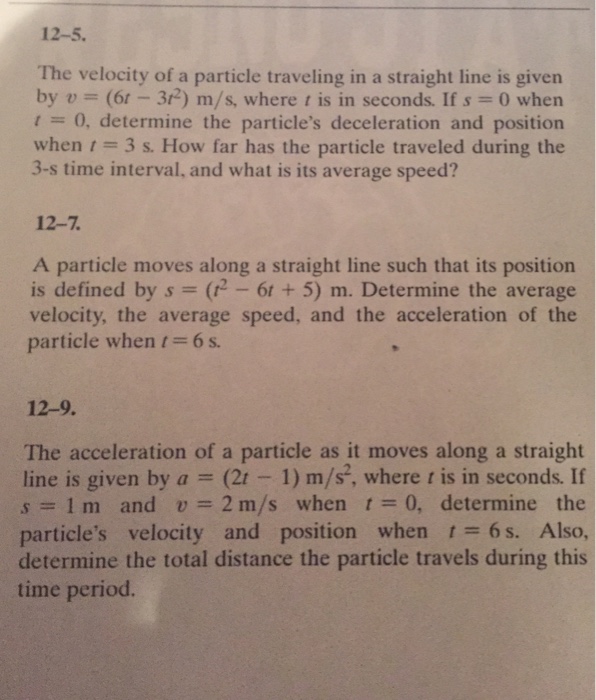 12–5.

The velocity of a particle traveling in a straight line is given by $v = (6t - 3t^2)$ m/s, where $t$ is in seconds. If $s = 0$ when $t = 0$, determine the particle's deceleration and position when $t = 3$ s. How far has the particle traveled during the 3-s time interval, and what is its average speed?

12–7.

A particle moves along a straight line such that its position is defined by $s = (t^2 - 6t + 5)$ m. Determine the average velocity, the average speed, and the acceleration of the particle when $t = 6$ s.

12–9.

The acceleration of a particle as it moves along a straight line is given by $a = (2t - 1)$ m/s$^2$, where $t$ is in seconds. If $s = 1$ m and $v = 2$ m/s when $t = 0$, determine the particle's velocity and position when $t = 6$ s. Also, determine the total distance the particle travels during this time period.